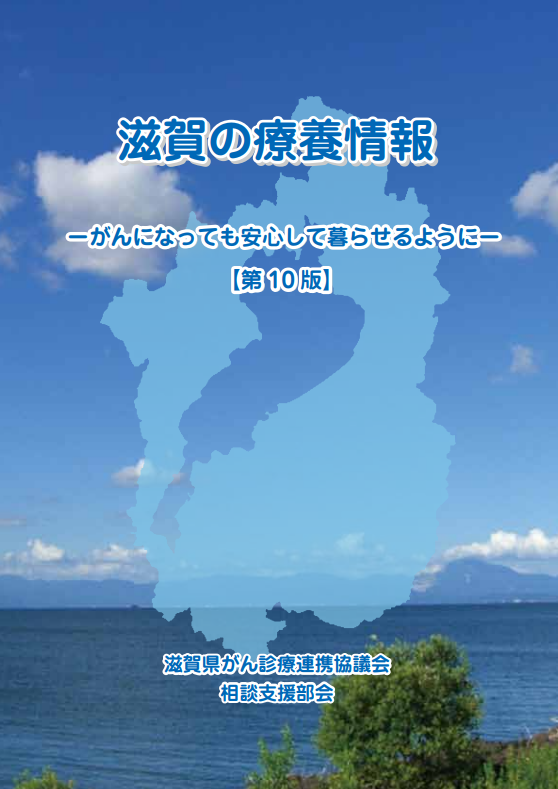 滋賀の療養情報

ーがんになっても安心して暮らせるようにー

【第10版】

滋賀県がん診療連携協議会
相談支援部会